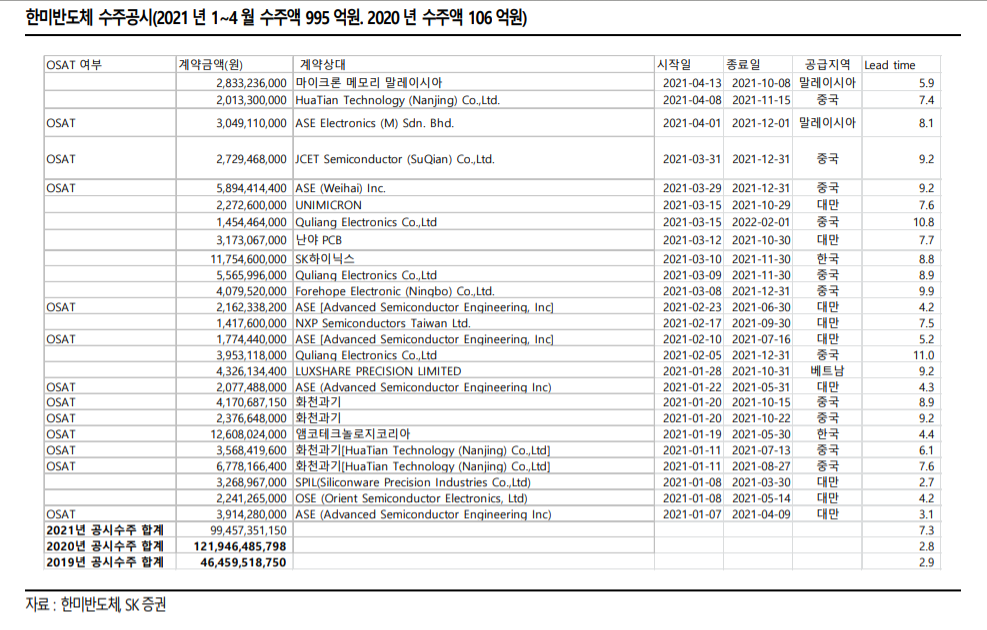 한미반도체 수주공시(2021 년 1~4 월 수주액 995 억원. 2020 년 수주액 106 억원)

| OSAT 여부 | 계약금액(원) | 계약상대 | 시작일 | 종료일 | 공급지역 | Lead time |
|---|---|---|---|---|---|---|
| | 2,833,236,000 | 마이크론 메모리 말레이시아 | 2021-04-13 | 2021-10-08 | 말레이시아 | 5.9 |
| | 2,013,300,000 | HuaTian Technology (Nanjing) Co.,Ltd. | 2021-04-08 | 2021-11-15 | 중국 | 7.4 |
| OSAT | 3,049,110,000 | ASE Electronics (M) Sdn. Bhd. | 2021-04-01 | 2021-12-01 | 말레이시아 | 8.1 |
| OSAT | 2,729,468,000 | JCET Semiconductor (SuQian) Co.,Ltd. | 2021-03-31 | 2021-12-31 | 중국 | 9.2 |
| OSAT | 5,894,414,400 | ASE (Weihai) Inc. | 2021-03-29 | 2021-12-31 | 중국 | 9.2 |
| | 2,272,600,000 | UNIMICRON | 2021-03-15 | 2021-10-29 | 대만 | 7.6 |
| | 1,454,464,000 | Quliang Electronics Co.,Ltd | 2021-03-15 | 2022-02-01 | 중국 | 10.8 |
| | 3,173,067,000 | 난야 PCB | 2021-03-12 | 2021-10-30 | 대만 | 7.7 |
| | 11,754,600,000 | SK하이닉스 | 2021-03-10 | 2021-11-30 | 한국 | 8.8 |
| | 5,565,996,000 | Quliang Electronics Co.,Ltd | 2021-03-09 | 2021-11-30 | 중국 | 8.9 |
| | 4,079,520,000 | Forehope Electronic (Ningbo) Co.,Ltd. | 2021-03-08 | 2021-12-31 | 중국 | 9.9 |
| OSAT | 2,162,338,200 | ASE [Advanced Semiconductor Engineering, Inc] | 2021-02-23 | 2021-06-30 | 대만 | 4.2 |
| | 1,417,600,000 | NXP Semiconductors Taiwan Ltd. | 2021-02-17 | 2021-09-30 | 대만 | 7.5 |
| OSAT | 1,774,440,000 | ASE [Advanced Semiconductor Engineering, Inc] | 2021-02-10 | 2021-07-16 | 대만 | 5.2 |
| | 3,953,118,000 | Quliang Electronics Co.,Ltd | 2021-02-05 | 2021-12-31 | 중국 | 11.0 |
| | 4,326,134,400 | LUXSHARE PRECISION LIMITED | 2021-01-28 | 2021-10-31 | 베트남 | 9.2 |
| OSAT | 2,077,488,000 | ASE (Advanced Semiconductor Engineering Inc) | 2021-01-22 | 2021-05-31 | 대만 | 4.3 |
| OSAT | 4,170,687,150 | 화천과기 | 2021-01-20 | 2021-10-15 | 중국 | 8.9 |
| OSAT | 2,376,648,000 | 화천과기 | 2021-01-20 | 2021-10-22 | 중국 | 9.2 |
| OSAT | 12,608,024,000 | 앰코테크놀로지코리아 | 2021-01-19 | 2021-05-30 | 한국 | 4.4 |
| OSAT | 3,568,419,600 | 화천과기[HuaTian Technology (Nanjing) Co.,Ltd] | 2021-01-11 | 2021-07-13 | 중국 | 6.1 |
| OSAT | 6,778,166,400 | 화천과기[HuaTian Technology (Nanjing) Co.,Ltd] | 2021-01-11 | 2021-08-27 | 중국 | 7.6 |
| | 3,268,967,000 | SPIL(Siliconware Precision Industries Co.,Ltd) | 2021-01-08 | 2021-03-30 | 대만 | 2.7 |
| | 2,241,265,000 | OSE (Orient Semiconductor Electronics, Ltd) | 2021-01-08 | 2021-05-14 | 대만 | 4.2 |
| OSAT | 3,914,280,000 | ASE (Advanced Semiconductor Engineering Inc) | 2021-01-07 | 2021-04-09 | 대만 | 3.1 |
| 2021년 공시수주 합계 | 99,457,351,150 | | | | | 7.3 |
| 2020년 공시수주 합계 | 121,946,485,798 | | | | | 2.8 |
| 2019년 공시수주 합계 | 46,459,518,750 | | | | | 2.9 |

자료 : 한미반도체, SK 증권